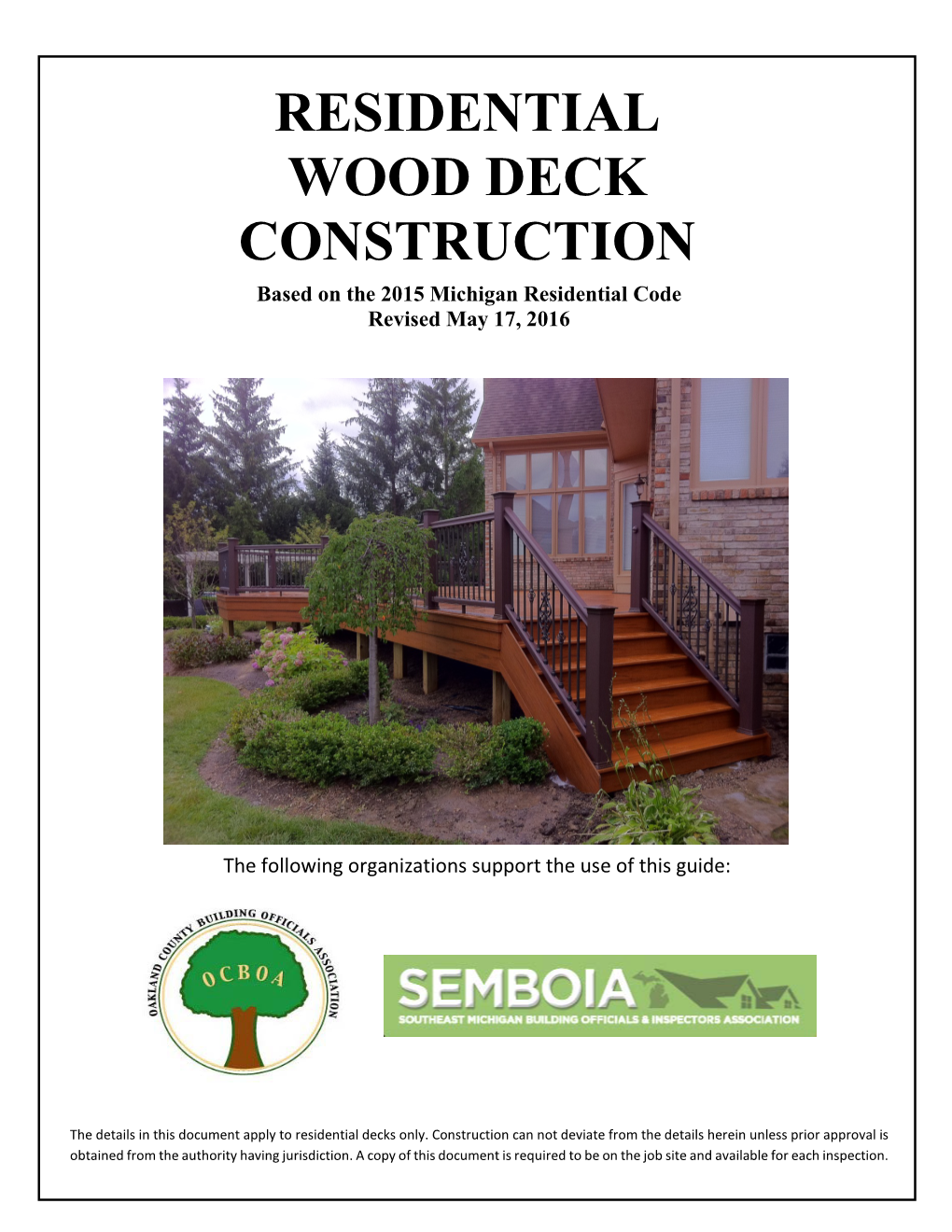 RESIDENTIAL WOOD DECK CONSTRUCTION

Based on the 2015 Michigan Residential Code
Revised May 17, 2016

The following organizations support the use of this guide:

OAKLAND COUNTY BUILDING OFFICIALS ASSOCIATION
OCBOA

SEMBOIA
SOUTHEAST MICHIGAN BUILDING OFFICIALS & INSPECTORS ASSOCIATION

The details in this document apply to residential decks only. Construction can not deviate from the details herein unless prior approval is obtained from the authority having jurisdiction. A copy of this document is required to be on the job site and available for each inspection.